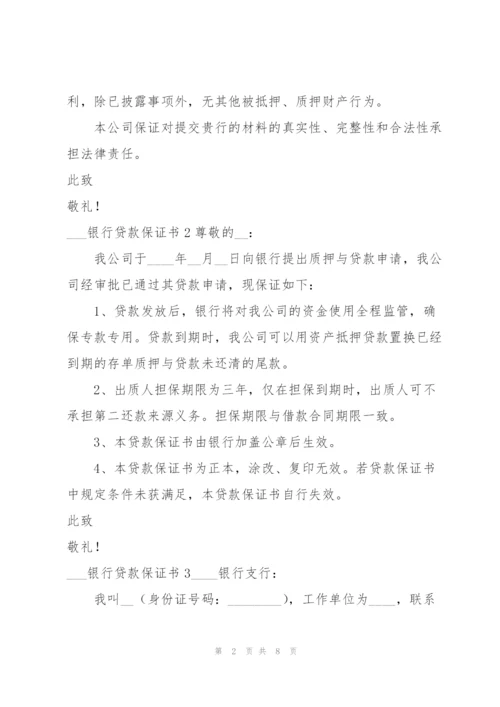 利，除已披露事项外，无其他被抵押、质押财产行为。

本公司保证对提交贵行的材料的真实性、完整性和合法性承担法律责任。

此致

敬礼！

___银行贷款保证书 2 尊敬的__：

我公司于____年__月__日向银行提出质押与贷款申请，我公司经审批已通过其贷款申请，现保证如下：

1、贷款发放后，银行将对我公司的资金使用全程监管，确保专款专用。贷款到期时，我公司可以用资产抵押贷款置换已经到期的存单质押与贷款未还清的尾款。

2、出质人担保期限为三年，仅在担保到期时，出质人可不承担第二还款来源义务。担保期限与借款合同期限一致。

3、本贷款保证书由银行加盖公章后生效。

4、本贷款保证书为正本，涂改、复印无效。若贷款保证书中规定条件未获满足，本贷款保证书自行失效。

此致

敬礼！

___银行贷款保证书 3____银行支行：

我叫__（身份证号码：________），工作单位为____，联系

第 2 页 共 8 页